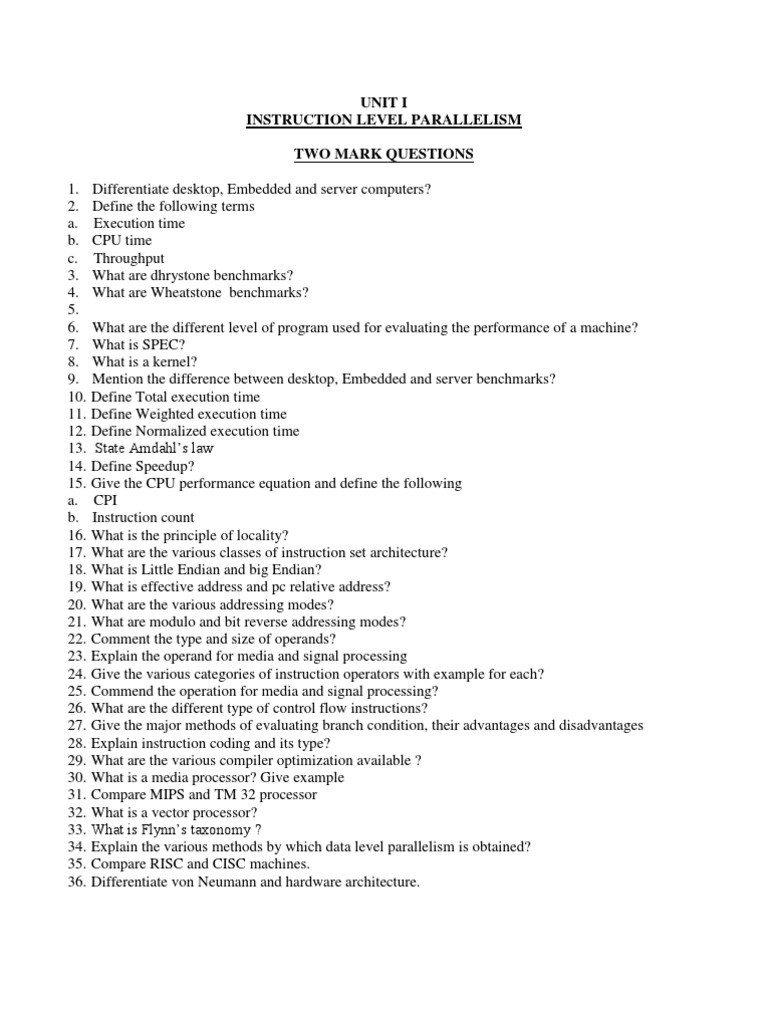 UNIT I
INSTRUCTION LEVEL PARALLELISM

TWO MARK QUESTIONS

1. Differentiate desktop, Embedded and server computers?
2. Define the following terms
a. Execution time
b. CPU time
c. Throughput
3. What are dhrystone benchmarks?
4. What are Wheatstone benchmarks?
5.
6. What are the different level of program used for evaluating the performance of a machine?
7. What is SPEC?
8. What is a kernel?
9. Mention the difference between desktop, Embedded and server benchmarks?
10. Define Total execution time
11. Define Weighted execution time
12. Define Normalized execution time
13. State Amdahl's law
14. Define Speedup?
15. Give the CPU performance equation and define the following
a. CPI
b. Instruction count
16. What is the principle of locality?
17. What are the various classes of instruction set architecture?
18. What is Little Endian and big Endian?
19. What is effective address and pc relative address?
20. What are the various addressing modes?
21. What are modulo and bit reverse addressing modes?
22. Comment the type and size of operands?
23. Explain the operand for media and signal processing
24. Give the various categories of instruction operators with example for each?
25. Commend the operation for media and signal processing?
26. What are the different type of control flow instructions?
27. Give the major methods of evaluating branch condition, their advantages and disadvantages
28. Explain instruction coding and its type?
29. What are the various compiler optimization available ?
30. What is a media processor? Give example
31. Compare MIPS and TM 32 processor
32. What is a vector processor?
33. What is Flynn's taxonomy ?
34. Explain the various methods by which data level parallelism is obtained?
35. Compare RISC and CISC machines.
36. Differentiate von Neumann and hardware architecture.